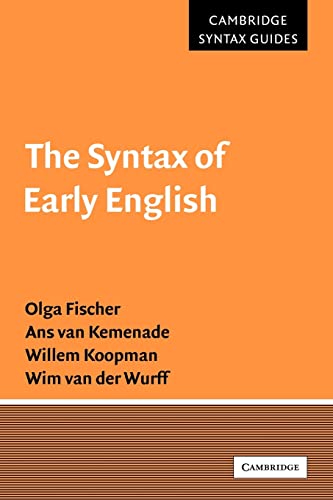 CAMBRIDGE SYNTAX GUIDES

The Syntax of Early English

Olga Fischer
Ans van Kemenade
Willem Koopman
Wim van der Wurff

CAMBRIDGE